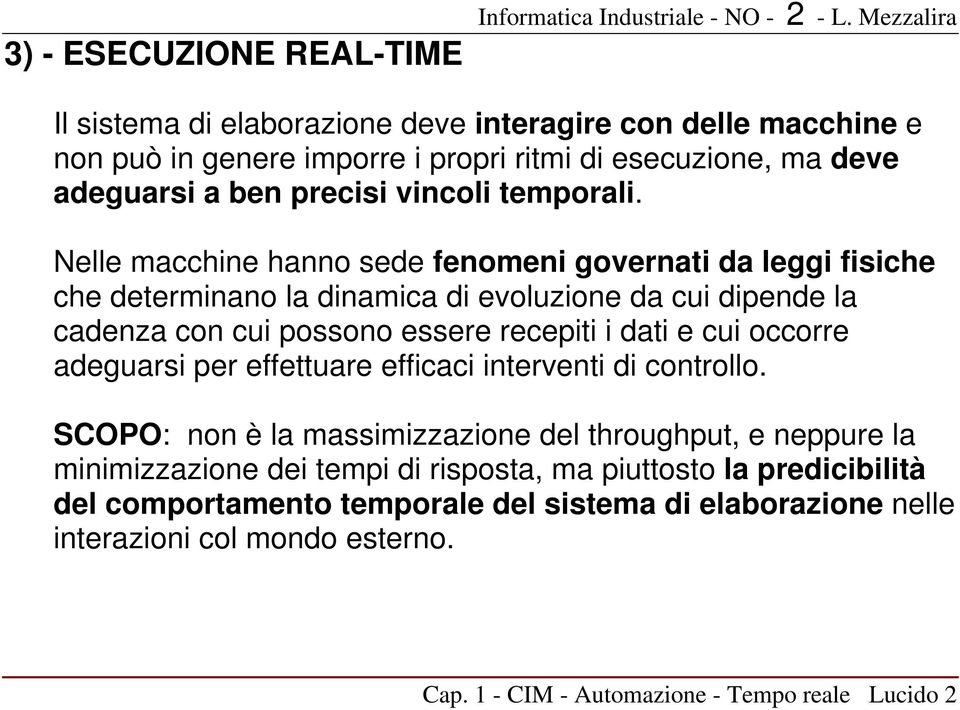 Informatica Industriale - NO - 2 - L. Mezzalira

3) - ESECUZIONE REAL-TIME

Il sistema di elaborazione deve interagire con delle macchine e non può in genere imporre i propri ritmi di esecuzione, ma deve adeguarsi a ben precisi vincoli temporali.

Nelle macchine hanno sede fenomeni governati da leggi fisiche che determinano la dinamica di evoluzione da cui dipende la cadenza con cui possono essere recepiti i dati e cui occorre adeguarsi per effettuare efficaci interventi di controllo.

SCOPO: non è la massimizzazione del throughput, e neppure la minimizzazione dei tempi di risposta, ma piuttosto la predicibilità del comportamento temporale del sistema di elaborazione nelle interazioni col mondo esterno.

Cap. 1 - CIM - Automazione - Tempo reale Lucido 2